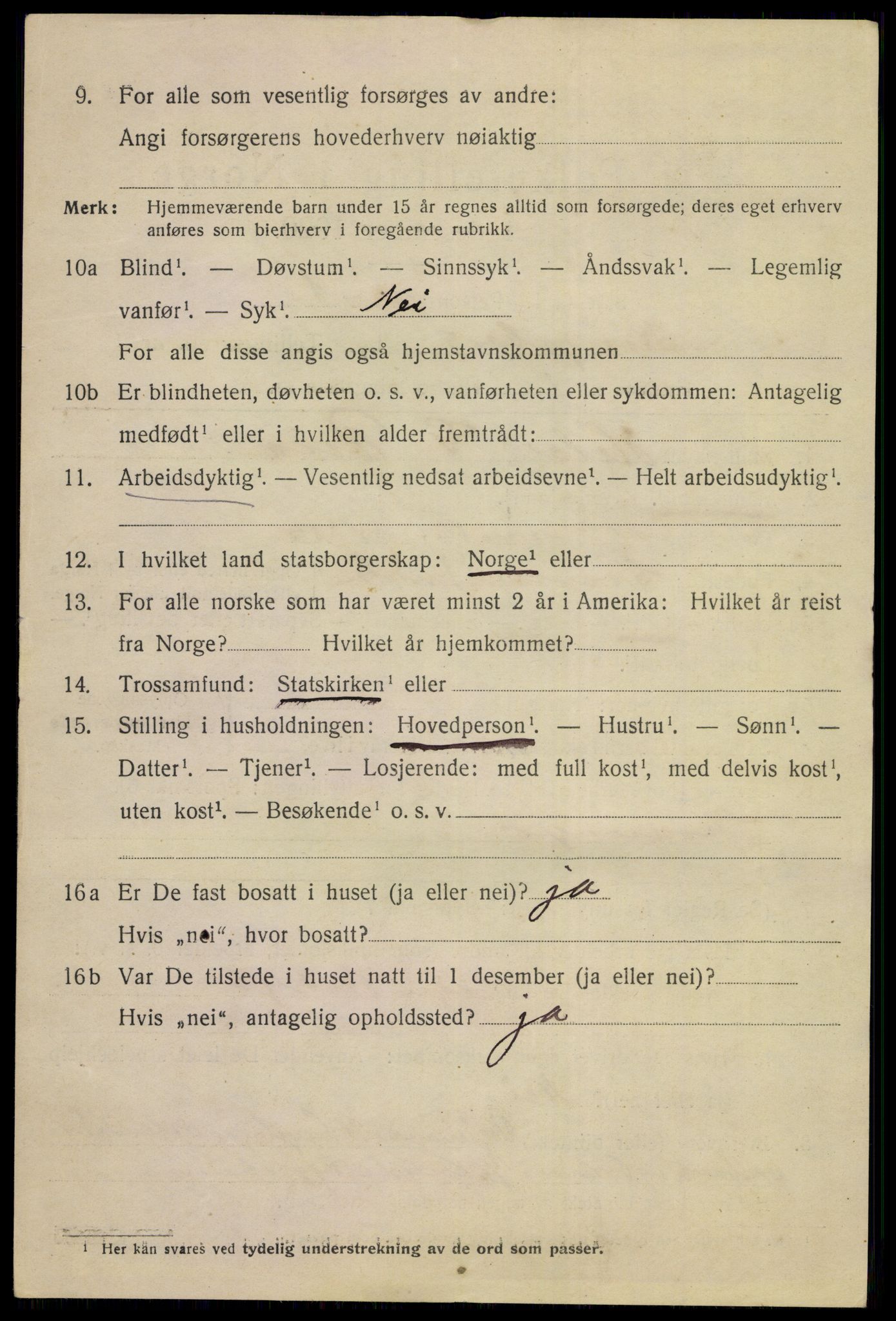 9. For alle som vesentlig forsørges av andre:
Angi forsørgerens hovederhverv nøiaktig

Merk: Hjemmeværende barn under 15 år regnes alltid som forsørgede; deres eget erhverv anføres som bierhverv i foregående rubrikk.

10a Blind$^1$. — Døvstum$^1$. — Sinnssyk$^1$. — Åndssvak$^1$. — Legemlig vanfør$^1$. — Syk$^1$. Nei

For alle disse angis også hjemstavnskommunen

10b Er blindheten, døvheten o. s. v., vanførheten eller sykdommen: Antagelig medfødt$^1$ eller i hvilken alder fremtrådt:

11. Arbeidsdyktig$^1$. — Vesentlig nedsat arbeidsevne$^1$. — Helt arbeidsudyktig$^1$.

12. I hvilket land statsborgerskap: Norge$^1$ eller

13. For alle norske som har været minst 2 år i Amerika: Hvilket år reist fra Norge? Hvilket år hjemkommet?

14. Trossamfund: Statskirken$^1$ eller

15. Stilling i husholdningen: Hovedperson$^1$. — Hustru$^1$. — Sønn$^1$. — Datter$^1$. — Tjener$^1$. — Losjerende: med full kost$^1$, med delvis kost$^1$, uten kost$^1$. — Besøkende$^1$ o. s. v.

16a Er De fast bosatt i huset (ja eller nei)? ja
Hvis „nei“, hvor bosatt?

16b Var De tilstede i huset natt til 1 desember (ja eller nei)?
Hvis „nei“, antagelig opholdssted? ja

$^1$ Her kan svares ved tydelig understrekning av de ord som passer.